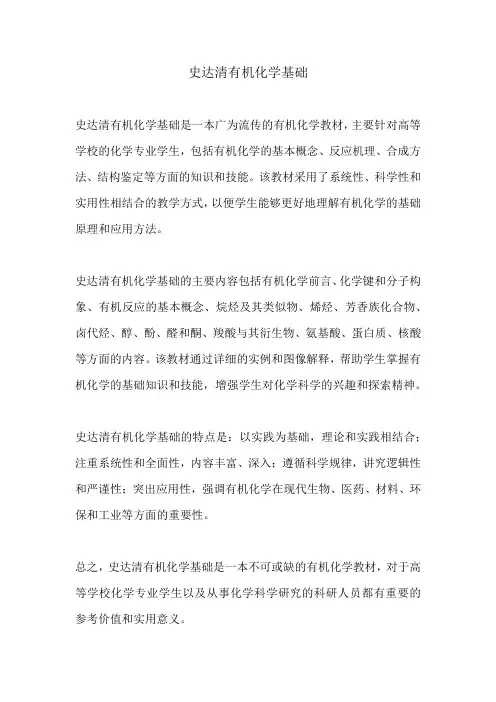 史达清有机化学基础

史达清有机化学基础是一本广为流传的有机化学教材，主要针对高等学校的化学专业学生，包括有机化学的基本概念、反应机理、合成方法、结构鉴定等方面的知识和技能。该教材采用了系统性、科学性和实用性相结合的教学方式，以便学生能够更好地理解有机化学的基础原理和应用方法。

史达清有机化学基础的主要内容包括有机化学前言、化学键和分子构象、有机反应的基本概念、烷烃及其类似物、烯烃、芳香族化合物、卤代烃、醇、酚、醛和酮、羧酸与其衍生物、氨基酸、蛋白质、核酸等方面的内容。该教材通过详细的实例和图像解释，帮助学生掌握有机化学的基础知识和技能，增强学生对化学科学的兴趣和探索精神。

史达清有机化学基础的特点是：以实践为基础，理论和实践相结合；注重系统性和全面性，内容丰富、深入；遵循科学规律，讲究逻辑性和严谨性；突出应用性，强调有机化学在现代生物、医药、材料、环保和工业等方面的重要性。

总之，史达清有机化学基础是一本不可或缺的有机化学教材，对于高等学校化学专业学生以及从事化学科学研究的科研人员都有重要的参考价值和实用意义。